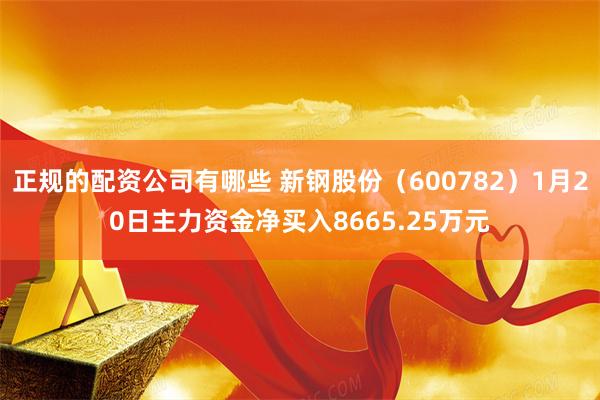 正规的配资公司有哪些 新钢股份（600782）1月20日主力资金净买入8665.25万元